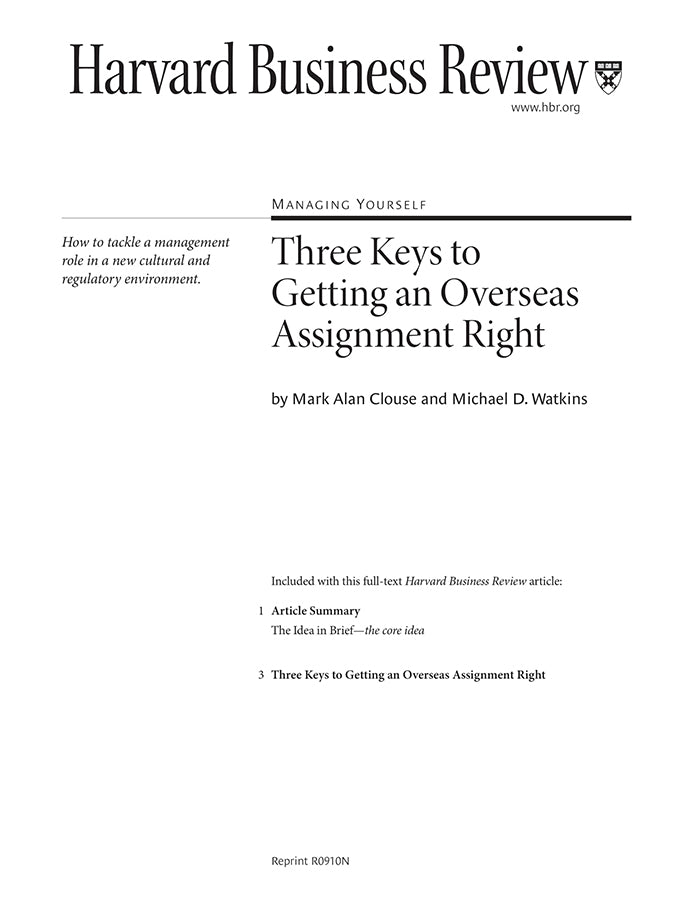 Harvard Business Review

www.hbr.org

MANAGING YOURSELF

How to tackle a management role in a new cultural and regulatory environment.

Three Keys to Getting an Overseas Assignment Right

by Mark Alan Clouse and Michael D. Watkins

Included with this full-text Harvard Business Review article:

1 Article Summary
The Idea in Brief—the core idea

3 Three Keys to Getting an Overseas Assignment Right

Reprint R0910N